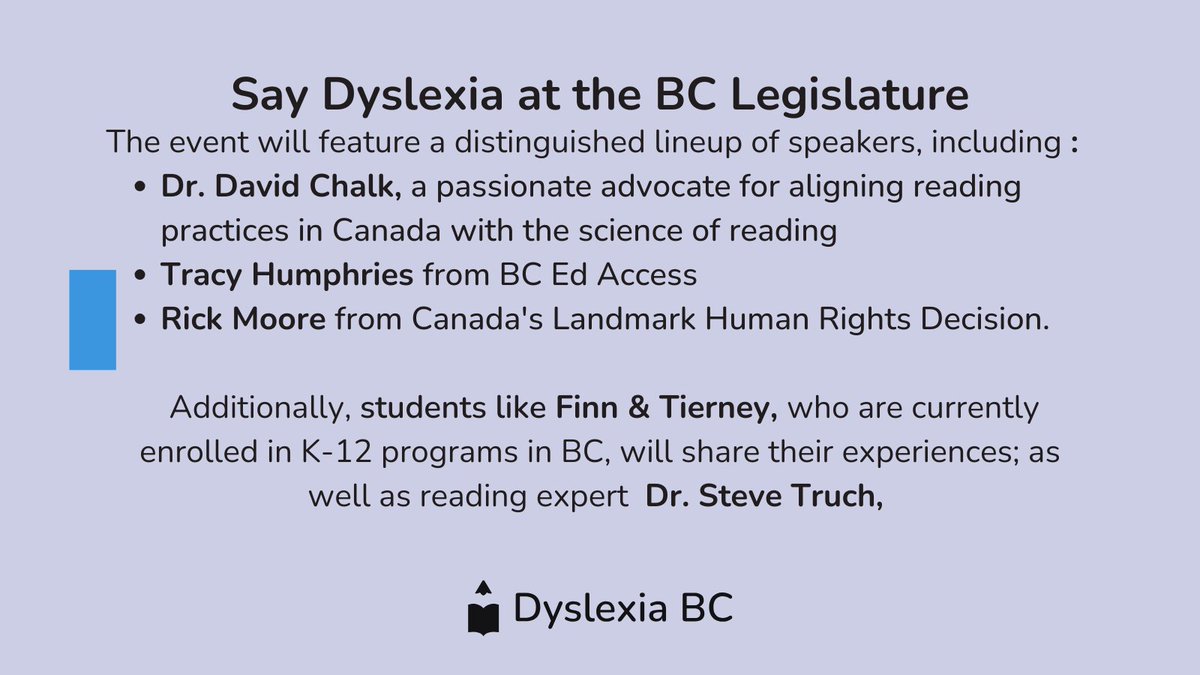 Say Dyslexia at the BC Legislature

The event will feature a distinguished lineup of speakers, including :

• Dr. David Chalk, a passionate advocate for aligning reading practices in Canada with the science of reading
• Tracy Humphries from BC Ed Access
• Rick Moore from Canada's Landmark Human Rights Decision.

Additionally, students like Finn & Tierney, who are currently enrolled in K-12 programs in BC, will share their experiences; as well as reading expert Dr. Steve Truch,

Dyslexia BC